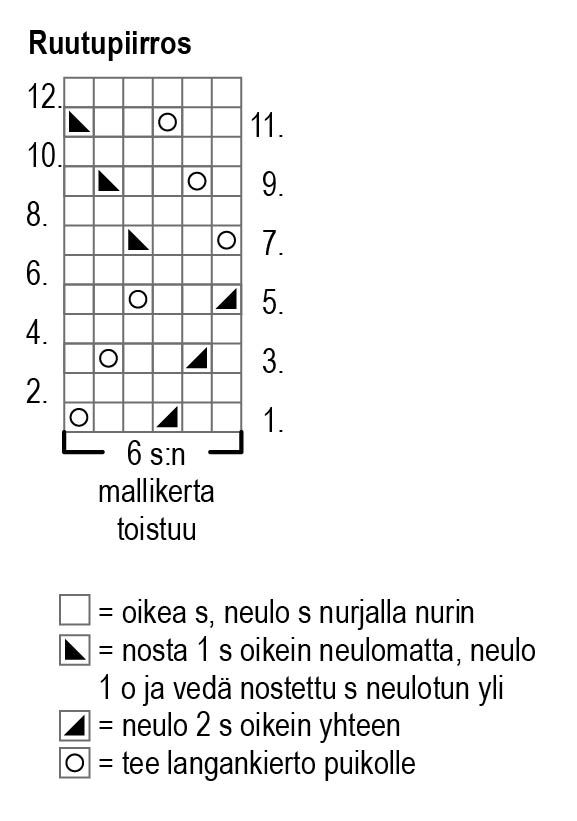 Ruutupiirros

12.
11.
10.
9.
8.
7.
6.
5.
4.
3.
2.
1.

6 s:n mallikerta toistuu

= oikea s, neulo s nurjalla nurin
= nosta 1 s oikein neulomatta, neulo 1 o ja vedä nostettu s neulotun yli
= neulo 2 s oikein yhteen
= tee langankierto puikolle